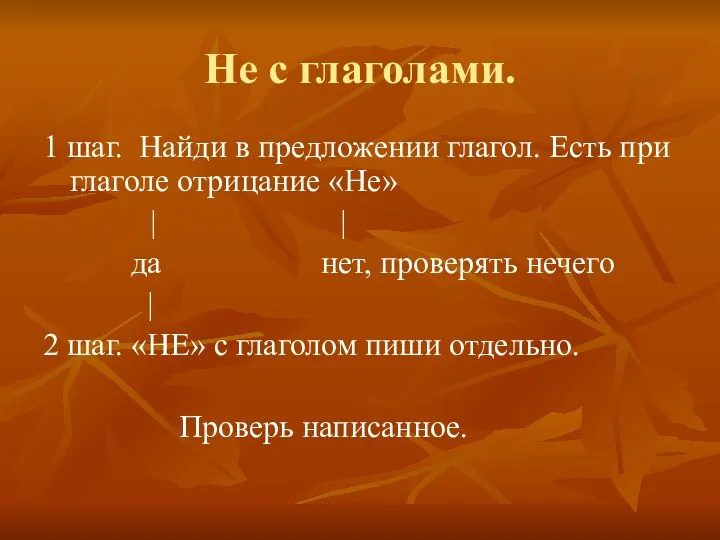 Не с глаголами.

1 шаг. Найди в предложении глагол. Есть при глаголе отрицание «Не»

| |

да нет, проверять нечего

|

2 шаг. «НЕ» с глаголом пиши отдельно.

Проверь написанное.